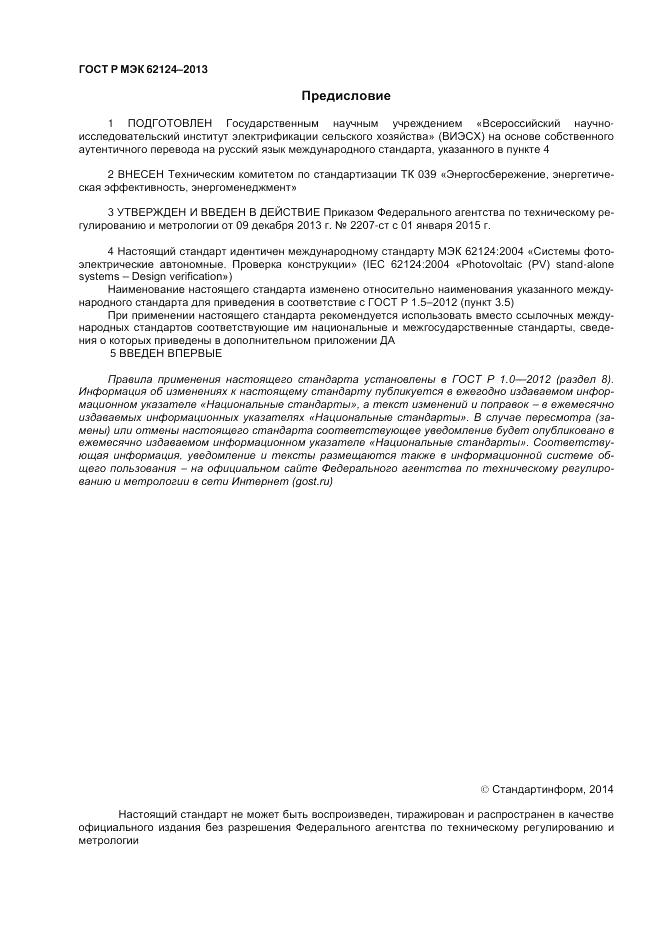 ГОСТ Р МЭК 62124–2013

Предисловие

1 ПОДГОТОВЛЕН Государственным научным учреждением «Всероссийский научно-исследовательский институт электрификации сельского хозяйства» (ВИЭСХ) на основе собственного аутентичного перевода на русский язык международного стандарта, указанного в пункте 4

2 ВНЕСЕН Техническим комитетом по стандартизации ТК 039 «Энергосбережение, энергетическая эффективность, энергоменеджмент»

3 УТВЕРЖДЕН И ВВЕДЕН В ДЕЙСТВИЕ Приказом Федерального агентства по техническому регулированию и метрологии от 09 декабря 2013 г. № 2207-ст с 01 января 2015 г.

4 Настоящий стандарт идентичен международному стандарту МЭК 62124:2004 «Системы фотоэлектрические автономные. Проверка конструкции» (IEC 62124:2004 «Photovoltaic (PV) stand-alone systems – Design verification»)

Наименование настоящего стандарта изменено относительно наименования указанного международного стандарта для приведения в соответствие с ГОСТ Р 1.5–2012 (пункт 3.5)

При применении настоящего стандарта рекомендуется использовать вместо ссылочных международных стандартов соответствующие им национальные и межгосударственные стандарты, сведения о которых приведены в дополнительном приложении ДА

5 ВВЕДЕН ВПЕРВЫЕ

Правила применения настоящего стандарта установлены в ГОСТ Р 1.0—2012 (раздел 8). Информация об изменениях к настоящему стандарту публикуется в ежегодно издаваемом информационном указателе «Национальные стандарты», а текст изменений и поправок – в ежемесячно издаваемых информационных указателях «Национальные стандарты». В случае пересмотра (замены) или отмены настоящего стандарта соответствующее уведомление будет опубликовано в ежемесячно издаваемом информационном указателе «Национальные стандарты». Соответствующая информация, уведомление и тексты размещаются также в информационной системе общего пользования – на официальном сайте Федерального агентства по техническому регулированию и метрологии в сети Интернет (gost.ru)

© Стандартинформ, 2014

Настоящий стандарт не может быть воспроизведен, тиражирован и распространен в качестве официального издания без разрешения Федерального агентства по техническому регулированию и метрологии